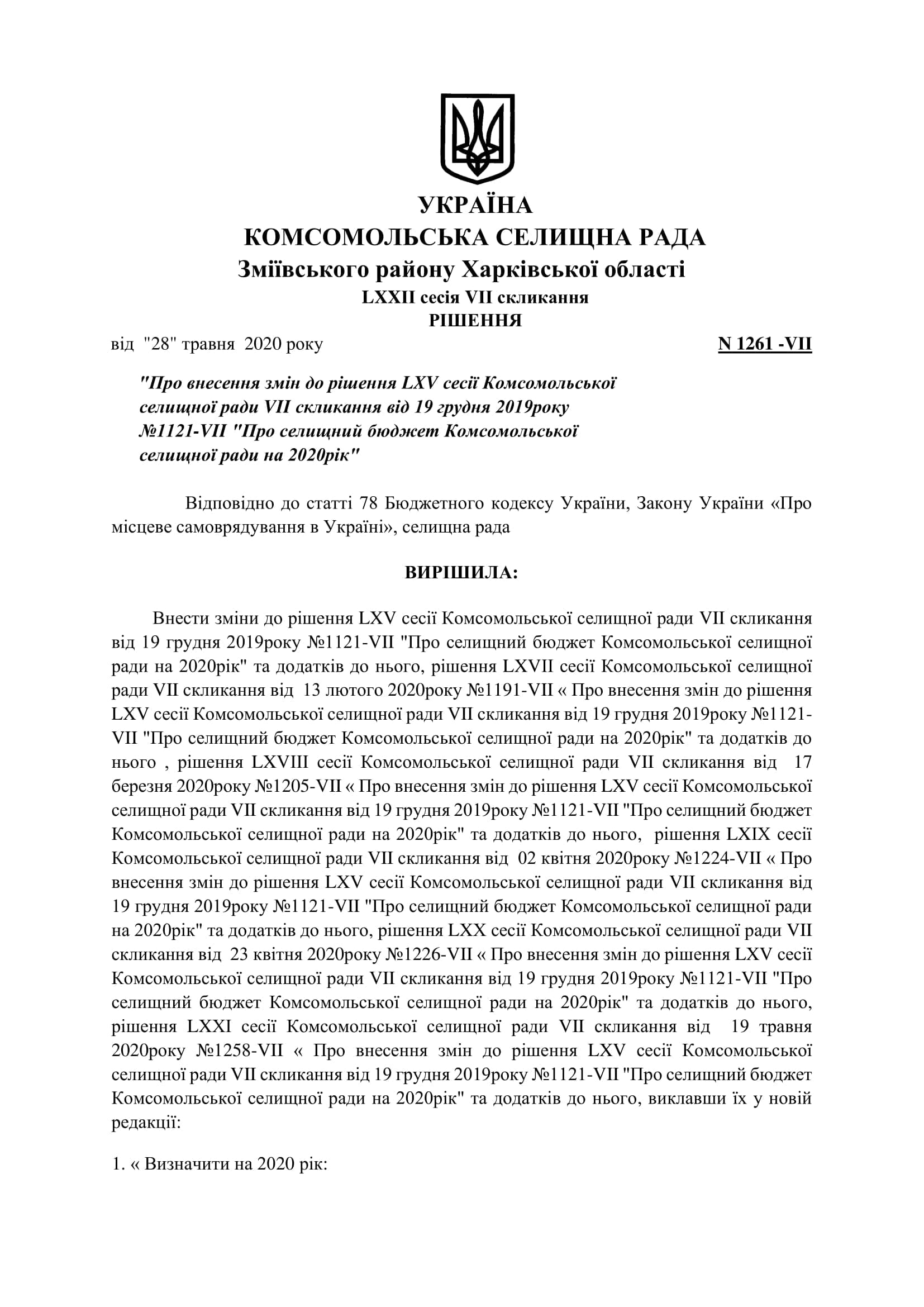 УКРАЇНА
КОМСОМОЛЬСЬКА СЕЛИЩНА РАДА
Зміївського району Харківської області
LXXII сесія VII скликання
РІШЕННЯ

від "28" травня 2020 року N 1261 -VII

"Про внесення змін до рішення LXV сесії Комсомольської селищної ради VII скликання від 19 грудня 2019року №1121-VII "Про селищний бюджет Комсомольської селищної ради на 2020рік"

Відповідно до статті 78 Бюджетного кодексу України, Закону України «Про місцеве самоврядування в Україні», селищна рада

ВИРІШИЛА:

Внести зміни до рішення LXV сесії Комсомольської селищної ради VII скликання від 19 грудня 2019року №1121-VII "Про селищний бюджет Комсомольської селищної ради на 2020рік" та додатків до нього, рішення LXVII сесії Комсомольської селищної ради VII скликання від 13 лютого 2020року №1191-VII « Про внесення змін до рішення LXV сесії Комсомольської селищної ради VII скликання від 19 грудня 2019року №1121-VII "Про селищний бюджет Комсомольської селищної ради на 2020рік" та додатків до нього , рішення LXVIII сесії Комсомольської селищної ради VII скликання від 17 березня 2020року №1205-VII « Про внесення змін до рішення LXV сесії Комсомольської селищної ради VII скликання від 19 грудня 2019року №1121-VII "Про селищний бюджет Комсомольської селищної ради на 2020рік" та додатків до нього, рішення LXIX сесії Комсомольської селищної ради VII скликання від 02 квітня 2020року №1224-VII « Про внесення змін до рішення LXV сесії Комсомольської селищної ради VII скликання від 19 грудня 2019року №1121-VII "Про селищний бюджет Комсомольської селищної ради на 2020рік" та додатків до нього, рішення LXX сесії Комсомольської селищної ради VII скликання від 23 квітня 2020року №1226-VII « Про внесення змін до рішення LXV сесії Комсомольської селищної ради VII скликання від 19 грудня 2019року №1121-VII "Про селищний бюджет Комсомольської селищної ради на 2020рік" та додатків до нього, рішення LXXI сесії Комсомольської селищної ради VII скликання від 19 травня 2020року №1258-VII « Про внесення змін до рішення LXV сесії Комсомольської селищної ради VII скликання від 19 грудня 2019року №1121-VII "Про селищний бюджет Комсомольської селищної ради на 2020рік" та додатків до нього, виклавши їх у новій редакції:

1. « Визначити на 2020 рік: